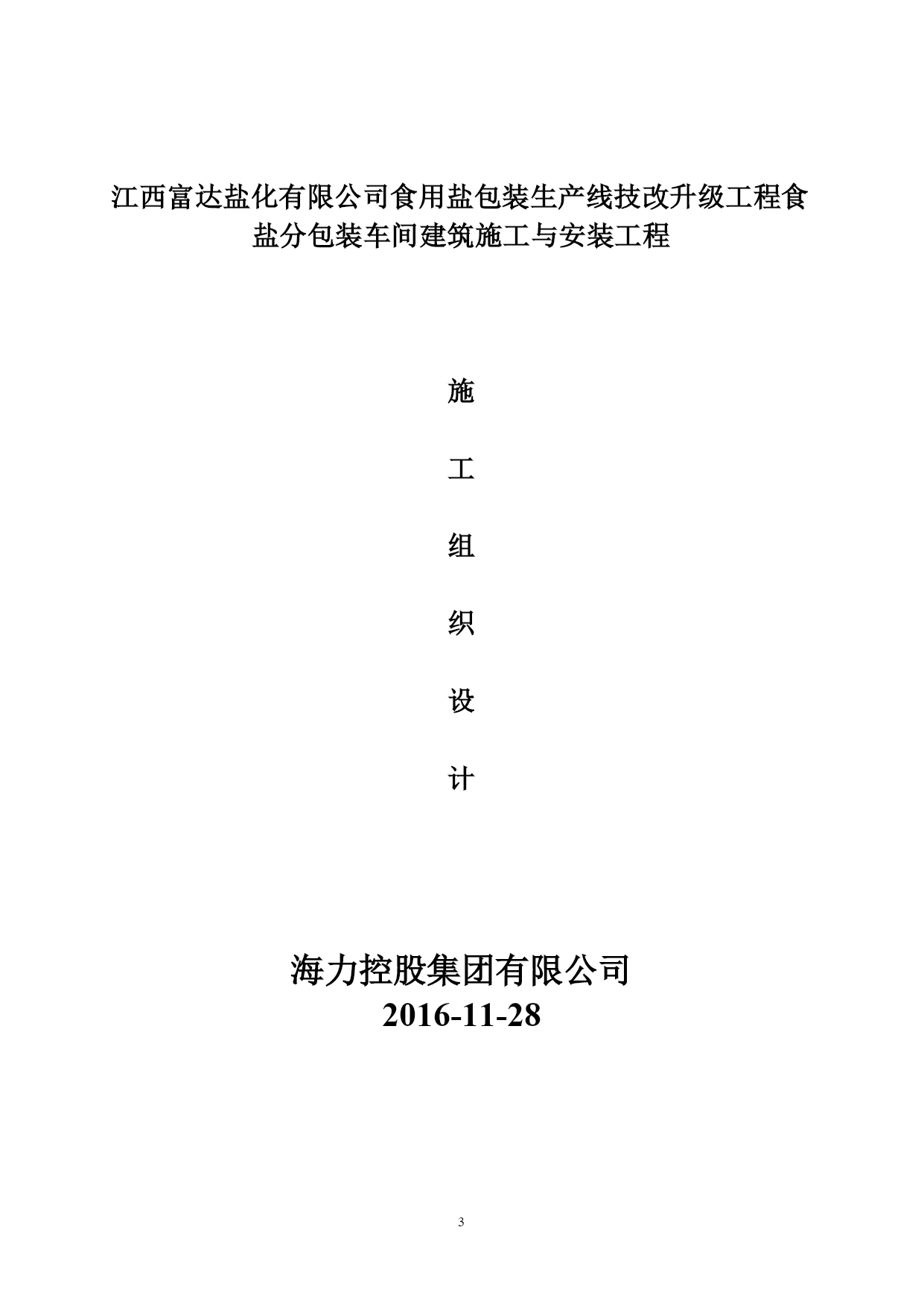 江西富达盐化有限公司食用盐包装生产线技改升级工程食盐分包装车间建筑施工与安装工程

施

工

组

织

设

计

海力控股集团有限公司
2016-11-28

3